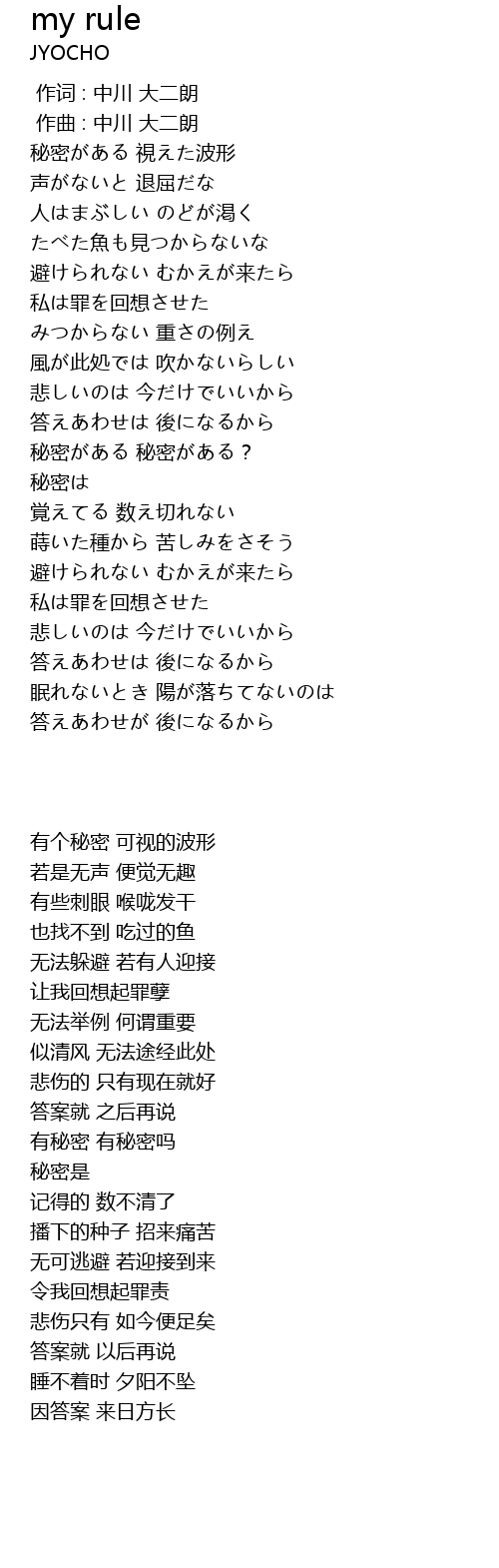 my rule
JYOCHO

作词 : 中川 大二朗
作曲 : 中川 大二朗
秘密がある 視えた波形
声がないと 退屈だな
人はまぶしい のどが渇く
たべた魚も見つからないな
避けられない むかえが来たら
私は罪を回想させた
みつからない 重さの例え
風が此処では 吹かないらしい
悲しいのは 今だけでいいから
答えあわせは 後になるから
秘密がある 秘密がある？
秘密は
覚えてる 数え切れない
蒔いた種から 苦しみをさそう
避けられない むかえが来たら
私は罪を回想させた
悲しいのは 今だけでいいから
答えあわせは 後になるから
眠れないとき 陽が落ちてないのは
答えあわせが 後になるから

有个秘密 可视的波形
若是无声 便觉无趣
有些刺眼 喉咙发干
也找不到 吃过的鱼
无法躲避 若有人迎接
让我回想起罪孽
无法举例 何谓重要
似清风 无法途经此处
悲伤的 只有现在就好
答案就 之后再说
有秘密 有秘密吗
秘密是
记得的 数不清了
播下的种子 招来痛苦
无可逃避 若迎接到来
令我回想起罪责
悲伤只有 如今便足矣
答案就 以后再说
睡不着时 夕阳不坠
因答案 来日方长